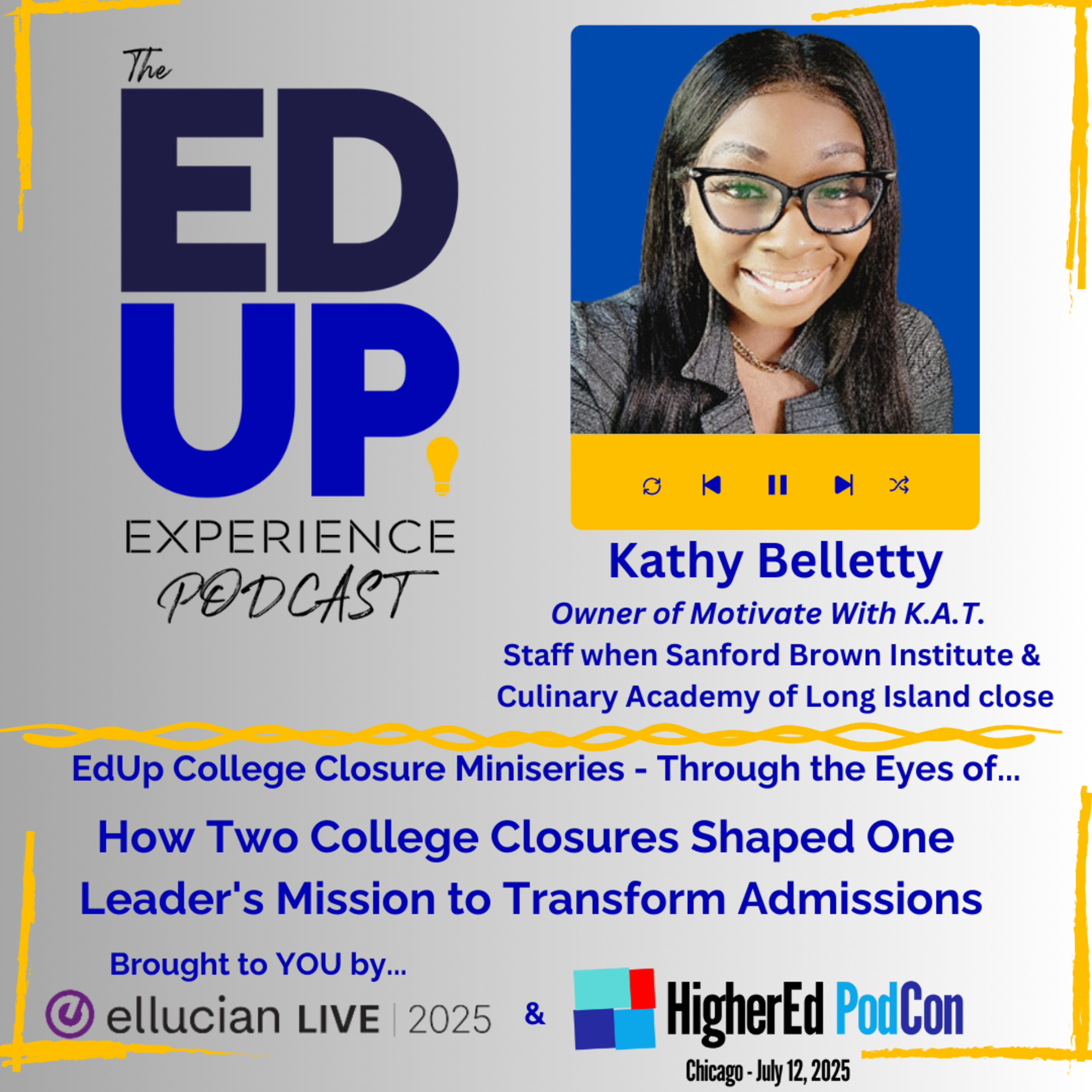 The
ED
UP
EXPERIENCE
PODCAST

Kathy Belletty
Owner of Motivate With K.A.T.
Staff when Sanford Brown Institute & Culinary Academy of Long Island close

EdUp College Closure Miniseries - Through the Eyes of...

How Two College Closures Shaped One Leader's Mission to Transform Admissions

Brought to YOU by...
ellucian LIVE | 2025
&
HigherEd PodCon
Chicago - July 12, 2025